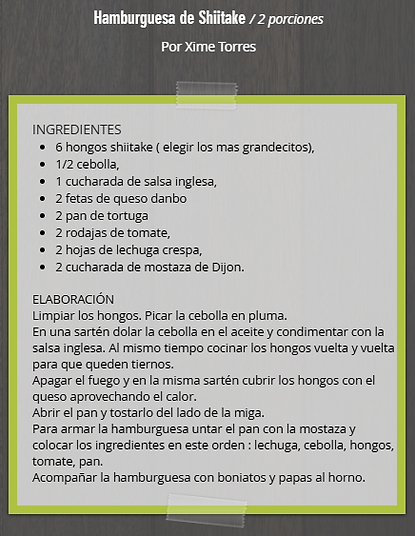 Hamburguesa de Shiitake / 2 porciones

Por Xime Torres

INGREDIENTES
- 6 hongos shiitake ( elegir los mas grandecitos),
- 1/2 cebolla,
- 1 cucharada de salsa inglesa,
- 2 fetas de queso danbo
- 2 pan de tortuga
- 2 rodajas de tomate,
- 2 hojas de lechuga crespa,
- 2 cucharada de mostaza de Dijon.

ELABORACIÓN
Limpiar los hongos. Picar la cebolla en pluma.
En una sartén dolar la cebolla en el aceite y condimentar con la salsa inglesa. Al mismo tiempo cocinar los hongos vuelta y vuelta para que queden tiernos.
Apagar el fuego y en la misma sartén cubrir los hongos con el queso aprovechando el calor.
Abrir el pan y tostarlo del lado de la miga.
Para armar la hamburguesa untar el pan con la mostaza y colocar los ingredientes en este orden : lechuga, cebolla, hongos, tomate, pan.
Acompañar la hamburguesa con boniatos y papas al horno.